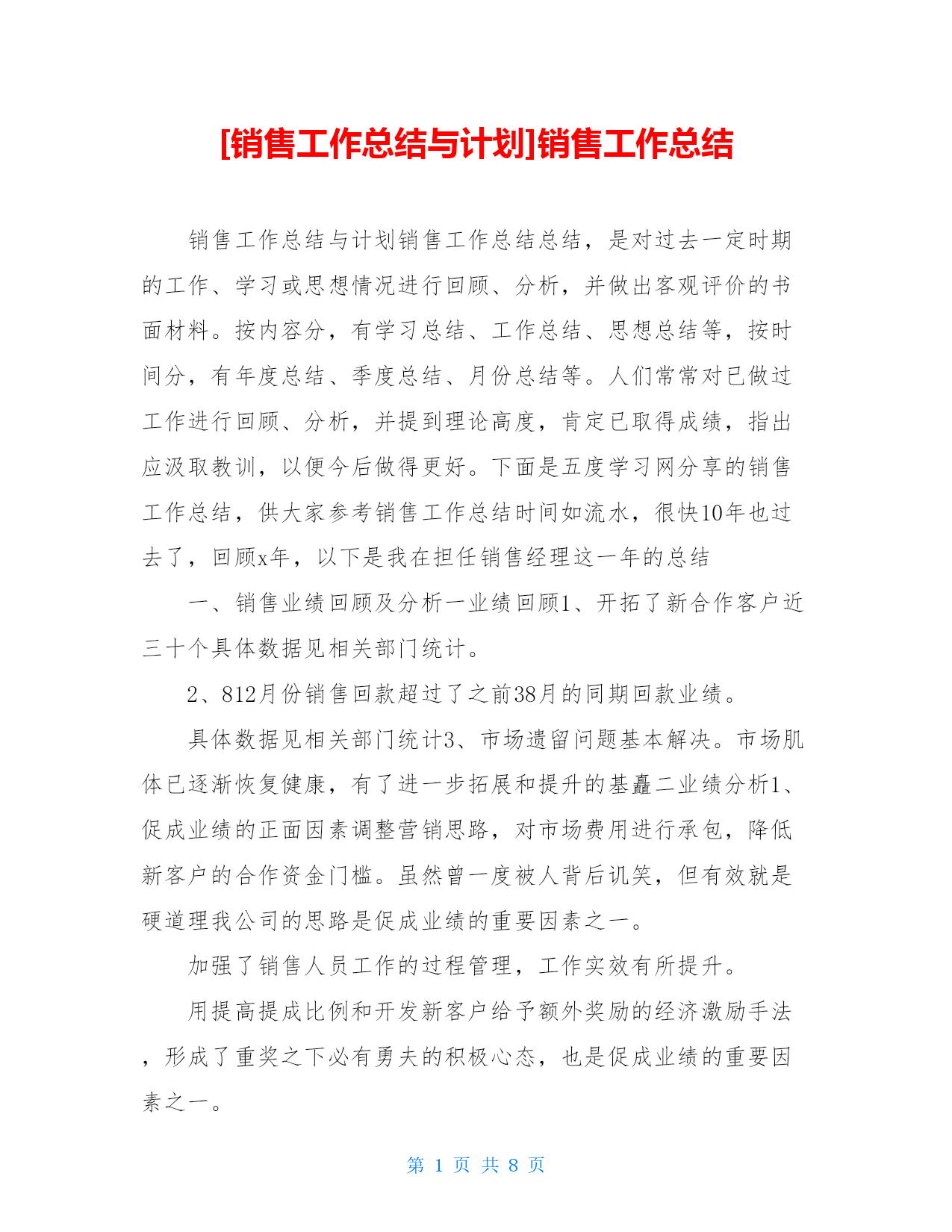 [销售工作总结与计划]销售工作总结

销售工作总结与计划销售工作总结总结，是对过去一定时期的工作、学习或思想情况进行回顾、分析，并做出客观评价的书面材料。按内容分，有学习总结、工作总结、思想总结等，按时间分，有年度总结、季度总结、月份总结等。人们常常对已做过工作进行回顾、分析，并提到理论高度，肯定已取得成绩，指出应汲取教训，以便今后做得更好。下面是五度学习网分享的销售工作总结，供大家参考销售工作总结时间如流水，很快10年也过去了，回顾x年，以下是我在担任销售经理这一年的总结

一、销售业绩回顾及分析一业绩回顾1、开拓了新合作客户近三十个具体数据见相关部门统计。

2、812月份销售回款超过了之前38月的同期回款业绩。

具体数据见相关部门统计3、市场遗留问题基本解决。市场肌体已逐渐恢复健康，有了进一步拓展和提升的基矗二业绩分析1、促成业绩的正面因素调整营销思路，对市场费用进行承包，降低新客户的合作资金门槛。虽然曾一度被人背后讥笑，但有效就是硬道理我公司的思路是促成业绩的重要因素之一。

加强了销售人员工作的过程管理，工作实效有所提升。

用提高提成比例和开发新客户给予额外奖励的经济激励手法，形成了重奖之下必有勇夫的积极心态，也是促成业绩的重要因素之一。

第 1 页 共 8 页